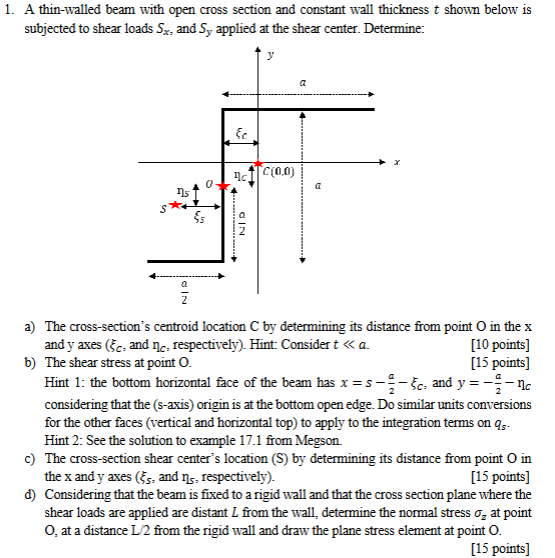 1. A thin-walled beam with open cross section and constant wall thickness $t$ shown below is subjected to shear loads $S_x$, and $S_y$ applied at the shear center. Determine:

$y$
$a$
$\xi_C$
$x$
$\eta_C$
$C(0,0)$
$a$
$\eta_S$
$O$
$S$
$\xi_S$
$\frac{a}{2}$
$\frac{a}{2}$

a) The cross-section's centroid location C by determining its distance from point O in the x and y axes ($\xi_C$, and $\eta_C$, respectively). Hint: Consider $t \ll a$. [10 points]
b) The shear stress at point O. [15 points]
Hint 1: the bottom horizontal face of the beam has $x = s - \frac{a}{2} - \xi_C$, and $y = -\frac{a}{2} - \eta_C$ considering that the (s-axis) origin is at the bottom open edge. Do similar units conversions for the other faces (vertical and horizontal top) to apply to the integration terms on $q_s$.
Hint 2: See the solution to example 17.1 from Megson.
c) The cross-section shear center's location (S) by determining its distance from point O in the x and y axes ($\xi_S$, and $\eta_S$, respectively). [15 points]
d) Considering that the beam is fixed to a rigid wall and that the cross section plane where the shear loads are applied are distant $L$ from the wall, determine the normal stress $\sigma_z$ at point O, at a distance L/2 from the rigid wall and draw the plane stress element at point O. [15 points]